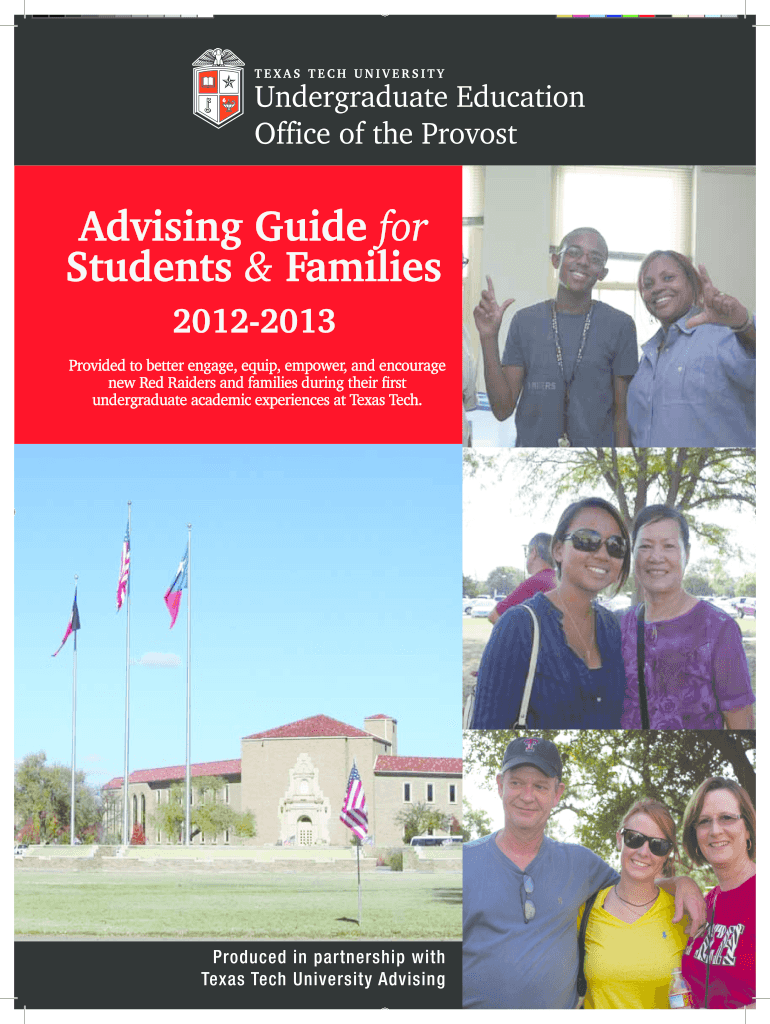 TEXAS TECH UNIVERSITY
Undergraduate Education
Office of the Provost

Advising Guide for Students & Families

2012-2013

Provided to better engage, equip, empower, and encourage new Red Raiders and families during their first undergraduate academic experiences at Texas Tech.

Produced in partnership with Texas Tech University Advising